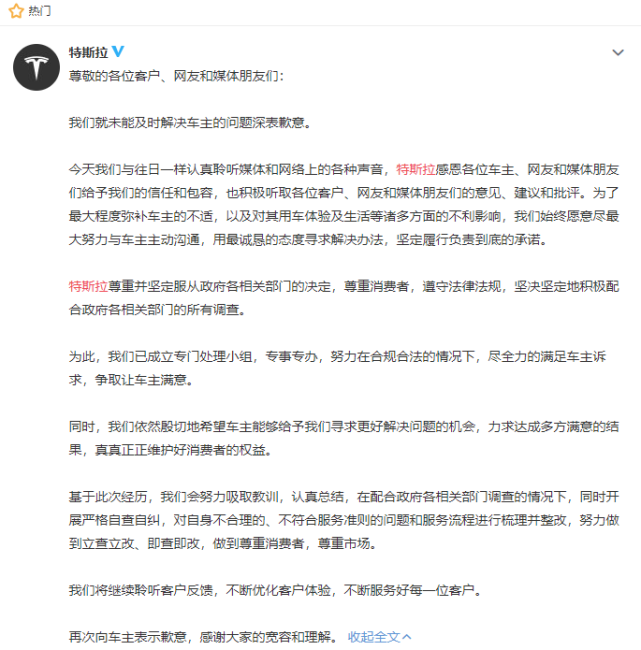 热门

特斯拉

尊敬的各位客户、网友和媒体朋友们：

我们就未能及时解决车主的问题深表歉意。

今天我们与往日一样认真聆听媒体和网络上的各种声音，特斯拉感恩各位车主、网友和媒体朋友们给予我们的信任和包容，也积极听取各位客户、网友和媒体朋友们的意见、建议和批评。为了最大程度弥补车主的不适，以及对其用车体验及生活等诸多方面的不利影响，我们始终愿意尽最大努力与车主主动沟通，用最诚恳的态度寻求解决办法，坚定履行负责到底的承诺。

特斯拉尊重并坚定服从政府各相关部门的决定，尊重消费者，遵守法律法规，坚决坚定地积极配合政府各相关部门的所有调查。

为此，我们已成立专门处理小组，专事专办，努力在合规合法的情况下，尽全力的满足车主诉求，争取让车主满意。

同时，我们依然殷切地希望车主能够给予我们寻求更好解决问题的机会，力求达成多方满意的结果，真真正正维护好消费者的权益。

基于此次经历，我们会努力吸取教训，认真总结，在配合政府各相关部门调查的情况下，同时开展严格自查自纠，对自身不合理的、不符合服务准则的问题和服务流程进行梳理并整改，努力做到立查立改、即查即改，做到尊重消费者，尊重市场。

我们将继续聆听客户反馈，不断优化客户体验，不断服务好每一位客户。

再次向车主表示歉意，感谢大家的宽容和理解。 收起全文